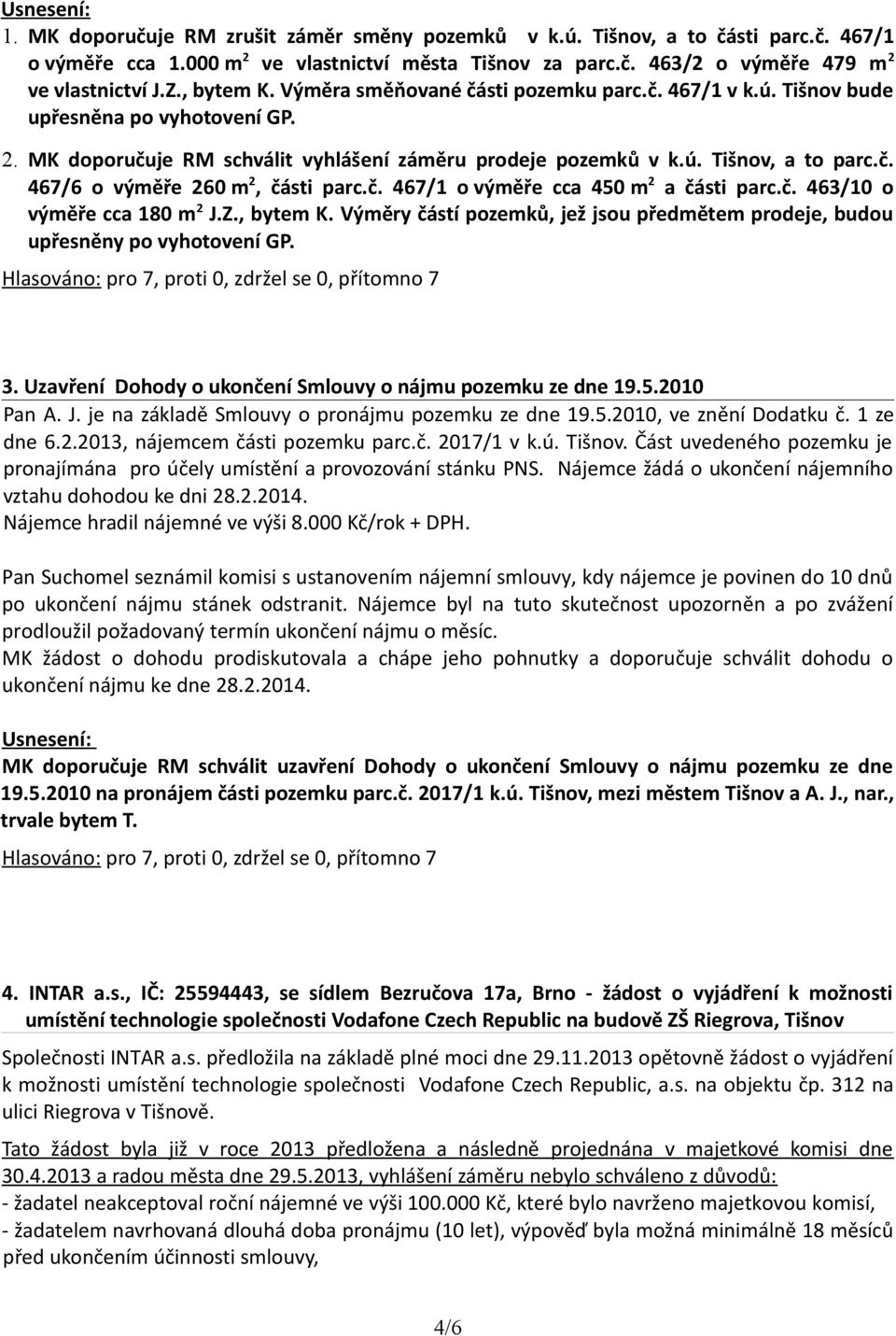 Usnesení:
1. MK doporučuje RM zrušit záměr směny pozemků v k.ú. Tišnov, a to části parc.č. 467/1 o výměře cca 1.000 m$^2$ ve vlastnictví města Tišnov za parc.č. 463/2 o výměře 479 m$^2$ ve vlastnictví J.Z., bytem K. Výměra směňované části pozemku parc.č. 467/1 v k.ú. Tišnov bude upřesněna po vyhotovení GP.
2. MK doporučuje RM schválit vyhlášení záměru prodeje pozemků v k.ú. Tišnov, a to parc.č. 467/6 o výměře 260 m$^2$, části parc.č. 467/1 o výměře cca 450 m$^2$ a části parc.č. 463/10 o výměře cca 180 m$^2$ J.Z., bytem K. Výměry částí pozemků, jež jsou předmětem prodeje, budou upřesněny po vyhotovení GP.
Hlasováno: pro 7, proti 0, zdržel se 0, přítomno 7

3. Uzavření Dohody o ukončení Smlouvy o nájmu pozemku ze dne 19.5.2010
Pan A. J. je na základě Smlouvy o pronájmu pozemku ze dne 19.5.2010, ve znění Dodatku č. 1 ze dne 6.2.2013, nájemcem části pozemku parc.č. 2017/1 v k.ú. Tišnov. Část uvedeného pozemku je pronajímána pro účely umístění a provozování stánku PNS. Nájemce žádá o ukončení nájemního vztahu dohodou ke dni 28.2.2014.
Nájemce hradil nájemné ve výši 8.000 Kč/rok + DPH.

Pan Suchomel seznámil komisi s ustanovením nájemní smlouvy, kdy nájemce je povinen do 10 dnů po ukončení nájmu stánek odstranit. Nájemce byl na tuto skutečnost upozorněn a po zvážení prodloužil požadovaný termín ukončení nájmu o měsíc.
MK žádost o dohodu prodiskutovala a chápe jeho pohnutky a doporučuje schválit dohodu o ukončení nájmu ke dne 28.2.2014.

Usnesení:
MK doporučuje RM schválit uzavření Dohody o ukončení Smlouvy o nájmu pozemku ze dne 19.5.2010 na pronájem části pozemku parc.č. 2017/1 k.ú. Tišnov, mezi městem Tišnov a A. J., nar., trvale bytem T.
Hlasováno: pro 7, proti 0, zdržel se 0, přítomno 7

4. INTAR a.s., IČ: 25594443, se sídlem Bezručova 17a, Brno - žádost o vyjádření k možnosti umístění technologie společnosti Vodafone Czech Republic na budově ZŠ Riegrova, Tišnov

Společnosti INTAR a.s. předložila na základě plné moci dne 29.11.2013 opětovně žádost o vyjádření k možnosti umístění technologie společnosti Vodafone Czech Republic, a.s. na objektu čp. 312 na ulici Riegrova v Tišnově.

Tato žádost byla již v roce 2013 předložena a následně projednána v majetkové komisi dne 30.4.2013 a radou města dne 29.5.2013, vyhlášení záměru nebylo schváleno z důvodů:
- žadatel neakceptoval roční nájemné ve výši 100.000 Kč, které bylo navrženo majetkovou komisí,
- žadatelem navrhovaná dlouhá doba pronájmu (10 let), výpověď byla možná minimálně 18 měsíců před ukončením účinnosti smlouvy,

4/6